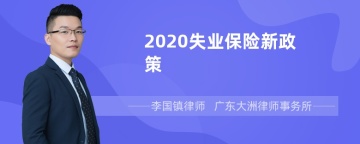 2020失业保险新政策

李国镇律师　广东大洲律师事务所